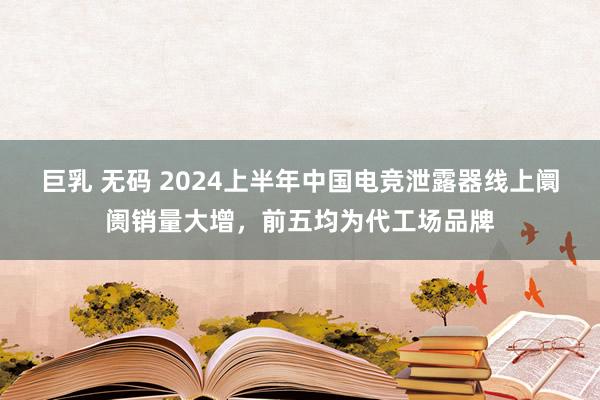 巨乳 无码 2024上半年中国电竞泄露器线上阛阓销量大增，前五均为代工场品牌